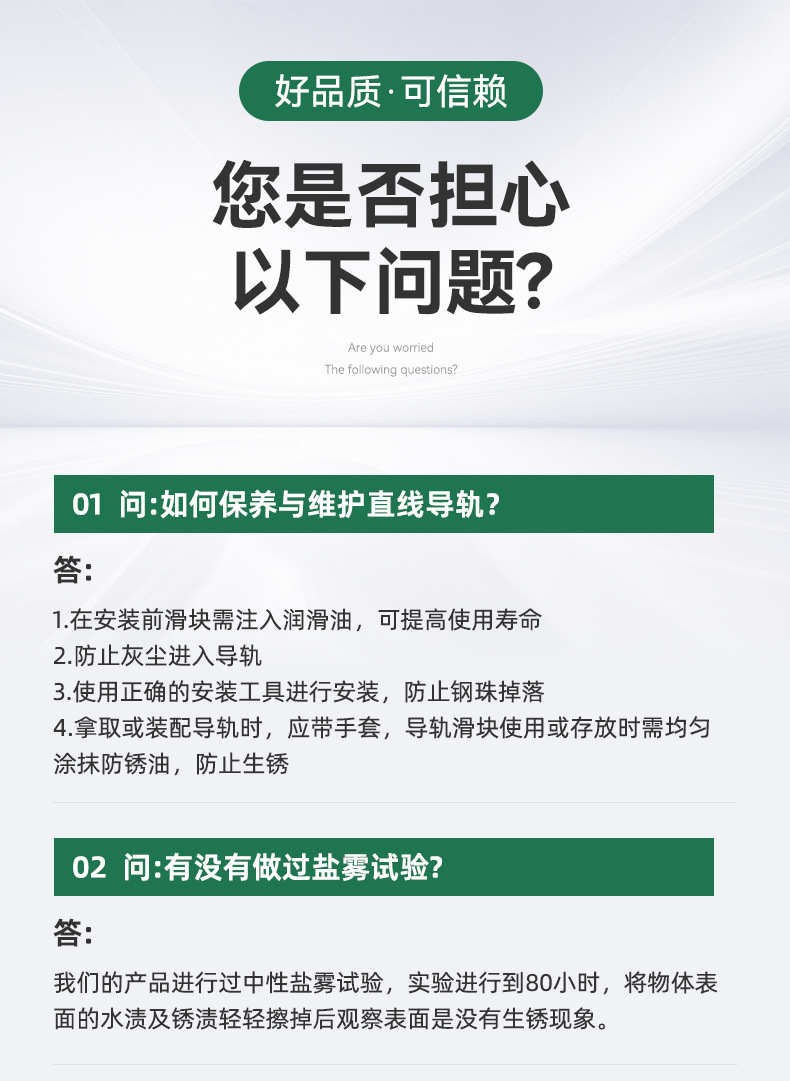 好品质·可信赖

您是否担心
以下问题?

Are you worried
The following questions?

01 问:如何保养与维护直线导轨?

答:

1.在安装前滑块需注入润滑油，可提高使用寿命
2.防止灰尘进入导轨
3.使用正确的安装工具进行安装，防止钢珠掉落
4.拿取或装配导轨时，应带手套，导轨滑块使用或存放时需均匀涂抹防锈油，防止生锈

02 问:有没有做过盐雾试验?

答:

我们的产品进行过中性盐雾试验，实验进行到80小时，将物体表面的水渍及锈渍轻轻擦掉后观察表面是没有生锈现象。